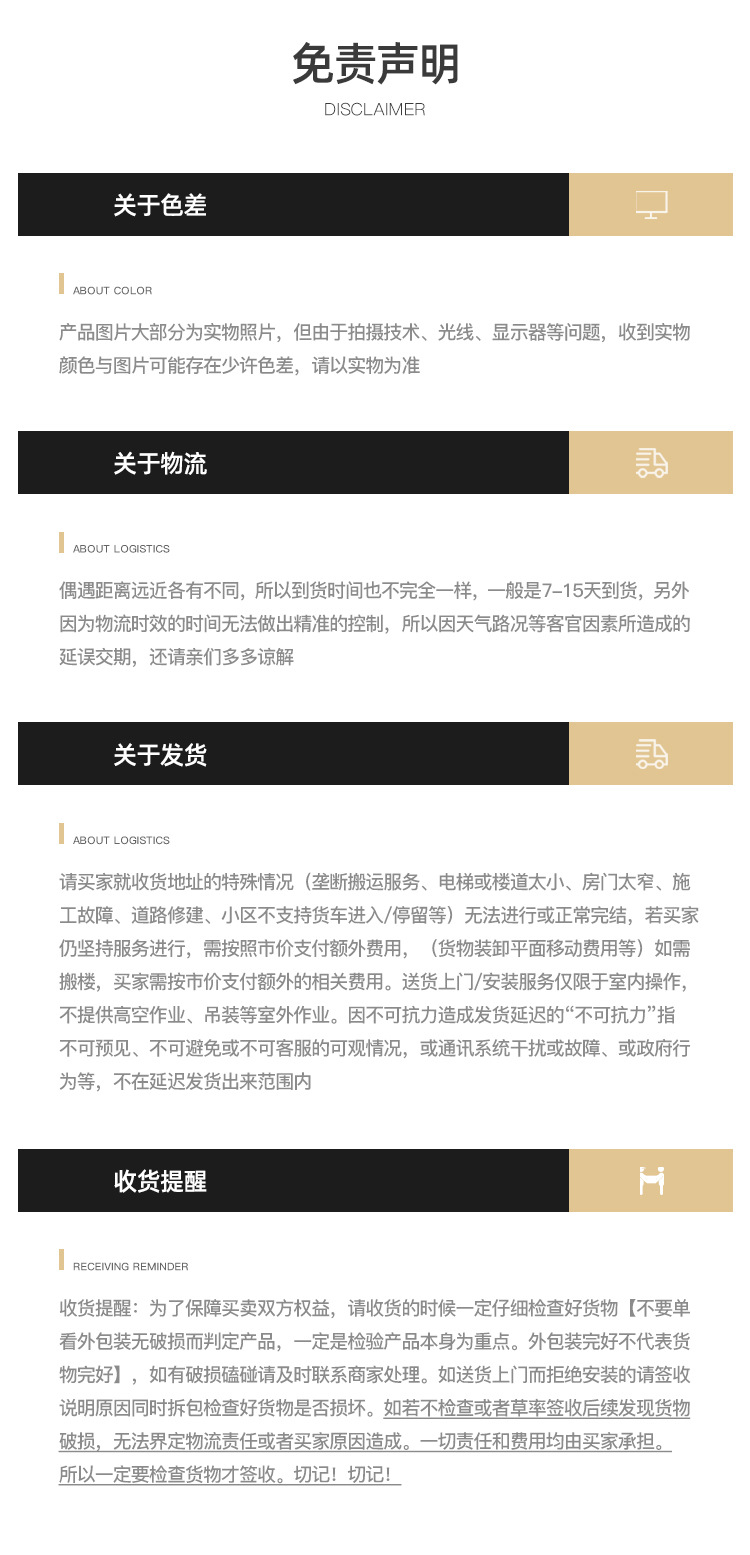 免责声明

DISCLAIMER

关于色差

ABOUT COLOR

产品图片大部分为实物照片，但由于拍摄技术、光线、显示器等问题，收到实物颜色与图片可能存在少许色差，请以实物为准

关于物流

ABOUT LOGISTICS

偶遇距离远近各有不同，所以到货时间也不完全一样，一般是7-15天到货，另外因为物流时效的时间无法做出精准的控制，所以因天气路况等客官因素所造成的延误交期，还请亲们多多谅解

关于发货

ABOUT LOGISTICS

请买家就收货地址的特殊情况（垄断搬运服务、电梯或楼道太小、房门太窄、施工故障、道路修建、小区不支持货车进入/停留等）无法进行或正常完结，若买家仍坚持服务进行，需按照市价支付额外费用，（货物装卸平面移动费用等）如需搬楼，买家需按市价支付额外的相关费用。送货上门/安装服务仅限于室内操作，不提供高空作业、吊装等室外作业。因不可抗力造成发货延迟的“不可抗力”指不可预见、不可避免或不可客服的可观情况，或通讯系统干扰或故障、或政府行为等，不在延迟发货出来范围内

收货提醒

RECEIVING REMINDER

收货提醒：为了保障买卖双方权益，请收货的时候一定仔细检查好货物【不要单看外包装无破损而判定产品，一定是检验产品本身为重点。外包装完好不代表货物完好】，如有破损磕碰请及时联系商家处理。如送货上门而拒绝安装的请签收说明原因同时拆包检查好货物是否损坏。如若不检查或者草率签收后续发现货物破损，无法界定物流责任或者买家原因造成。一切责任和费用均由买家承担。所以一定要检查货物才签收。切记！切记！